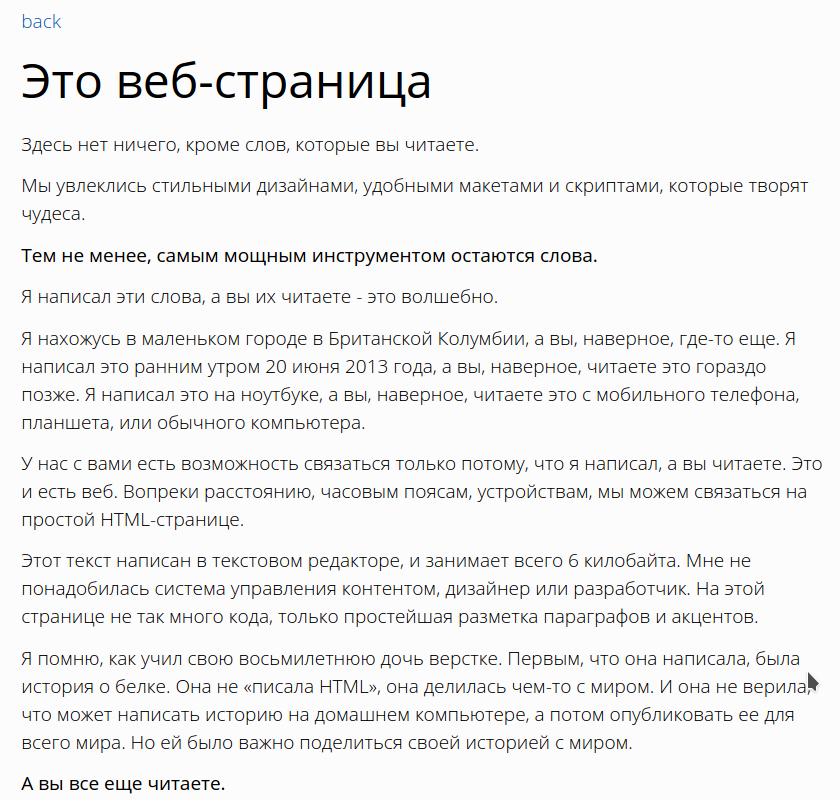 back

Это веб-страница

Здесь нет ничего, кроме слов, которые вы читаете.

Мы увлеклись стильными дизайнами, удобными макетами и скриптами, которые творят чудеса.

Тем не менее, самым мощным инструментом остаются слова.

Я написал эти слова, а вы их читаете - это волшебно.

Я нахожусь в маленьком городе в Британской Колумбии, а вы, наверное, где-то еще. Я написал это ранним утром 20 июня 2013 года, а вы, наверное, читаете это гораздо позже. Я написал это на ноутбуке, а вы, наверное, читаете это с мобильного телефона, планшета, или обычного компьютера.

У нас с вами есть возможность связаться только потому, что я написал, а вы читаете. Это и есть веб. Вопреки расстоянию, часовым поясам, устройствам, мы можем связаться на простой HTML-странице.

Этот текст написан в текстовом редакторе, и занимает всего 6 килобайта. Мне не понадобилась система управления контентом, дизайнер или разработчик. На этой странице не так много кода, только простейшая разметка параграфов и акцентов.

Я помню, как учил свою восьмилетнюю дочь верстке. Первым, что она написала, была история о белке. Она не «писала HTML», она делилась чем-то с миром. И она не верила, что может написать историю на домашнем компьютере, а потом опубликовать ее для всего мира. Но ей было важно поделиться своей историей с миром.

А вы все еще читаете.